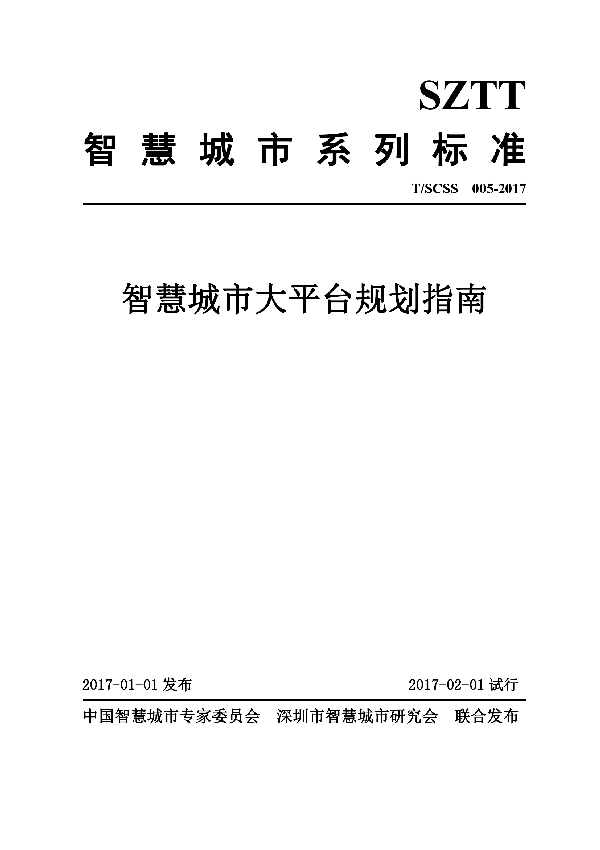 SZTT

智慧城市系列标准

T/SCSS 005-2017

智慧城市大平台规划指南

2017-01-01 发布

2017-02-01 试行

中国智慧城市专家委员会 深圳市智慧城市研究会 联合发布